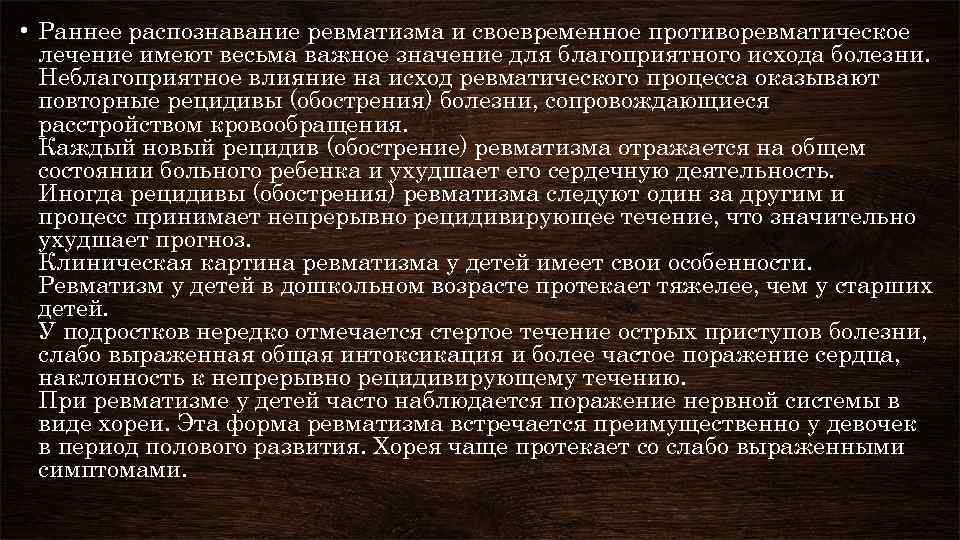 • Раннее распознавание ревматизма и своевременное противоревматическое лечение имеют весьма важное значение для благоприятного исхода болезни. Неблагоприятное влияние на исход ревматического процесса оказывают повторные рецидивы (обострения) болезни, сопровождающиеся расстройством кровообращения.
Каждый новый рецидив (обострение) ревматизма отражается на общем состоянии больного ребенка и ухудшает его сердечную деятельность.
Иногда рецидивы (обострения) ревматизма следуют один за другим и процесс принимает непрерывно рецидивирующее течение, что значительно ухудшает прогноз.
Клиническая картина ревматизма у детей имеет свои особенности.
Ревматизм у детей в дошкольном возрасте протекает тяжелее, чем у старших детей.
У подростков нередко отмечается стертое течение острых приступов болезни, слабо выраженная общая интоксикация и более частое поражение сердца, наклонность к непрерывно рецидивирующему течению.
При ревматизме у детей часто наблюдается поражение нервной системы в виде хореи. Эта форма ревматизма встречается преимущественно у девочек в период полового развития. Хорея чаще протекает со слабо выраженными симптомами.